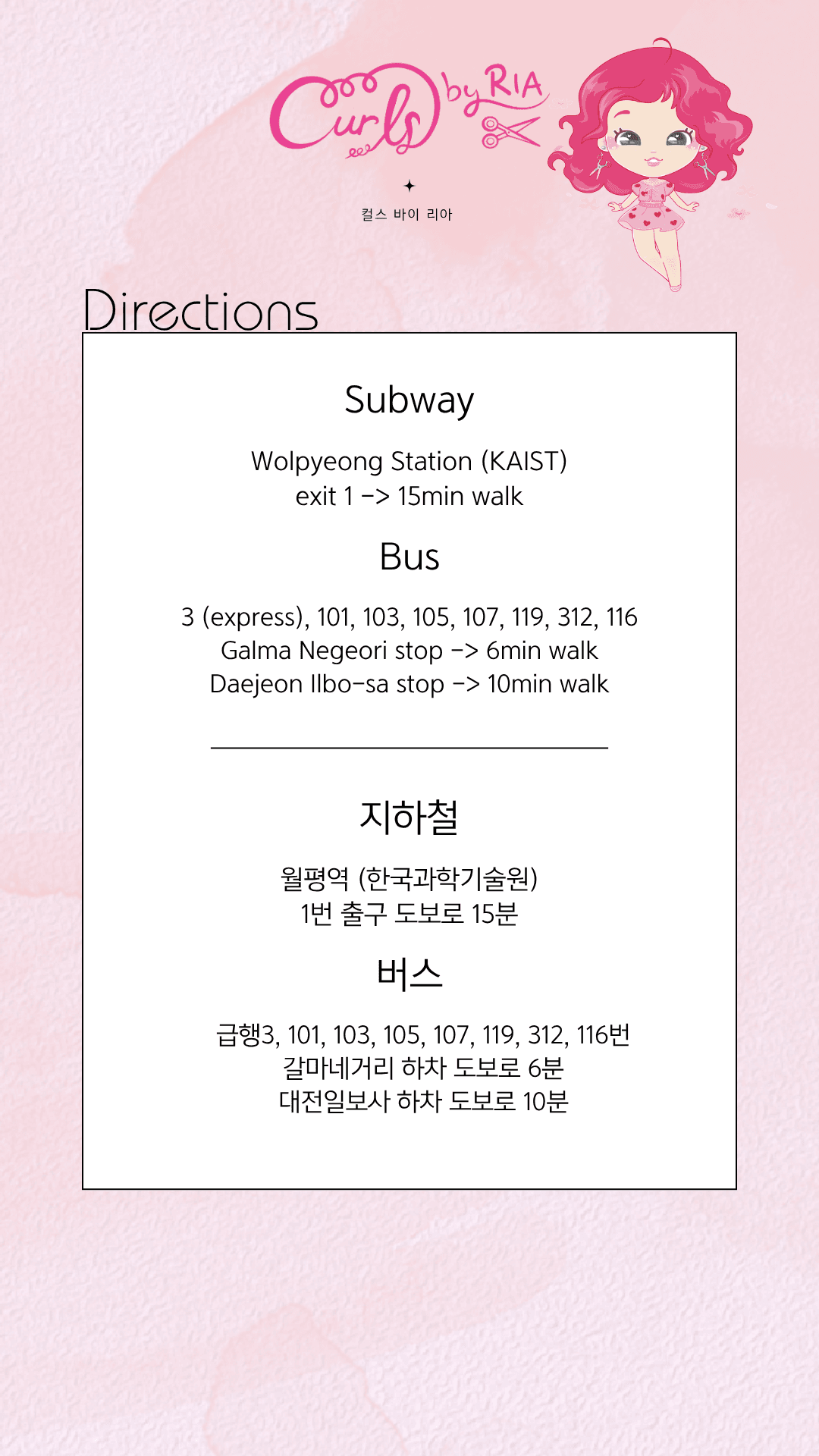 Curls by RIA

컬스 바이 리아

Directions

Subway

Wolpyeong Station (KAIST)
exit 1 -> 15min walk

Bus

3 (express), 101, 103, 105, 107, 119, 312, 116
Galma Negeori stop -> 6min walk
Daejeon Ilbo-sa stop -> 10min walk

지하철

월평역 (한국과학기술원)
1번 출구 도보로 15분

버스

급행3, 101, 103, 105, 107, 119, 312, 116번
갈마네거리 하차 도보로 6분
대전일보사 하차 도보로 10분